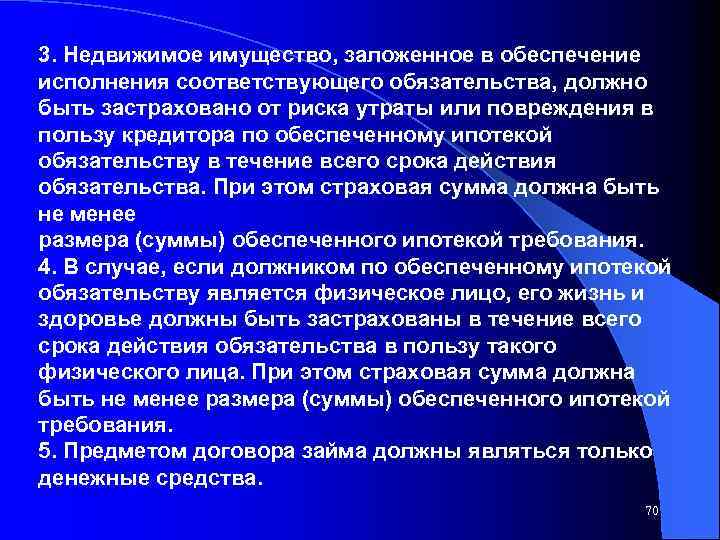 3. Недвижимое имущество, заложенное в обеспечение исполнения соответствующего обязательства, должно быть застраховано от риска утраты или повреждения в пользу кредитора по обеспеченному ипотекой обязательству в течение всего срока действия обязательства. При этом страховая сумма должна быть не менее
размера (суммы) обеспеченного ипотекой требования.
4. В случае, если должником по обеспеченному ипотекой обязательству является физическое лицо, его жизнь и здоровье должны быть застрахованы в течение всего срока действия обязательства в пользу такого физического лица. При этом страховая сумма должна быть не менее размера (суммы) обеспеченного ипотекой требования.
5. Предметом договора займа должны являться только денежные средства.

70